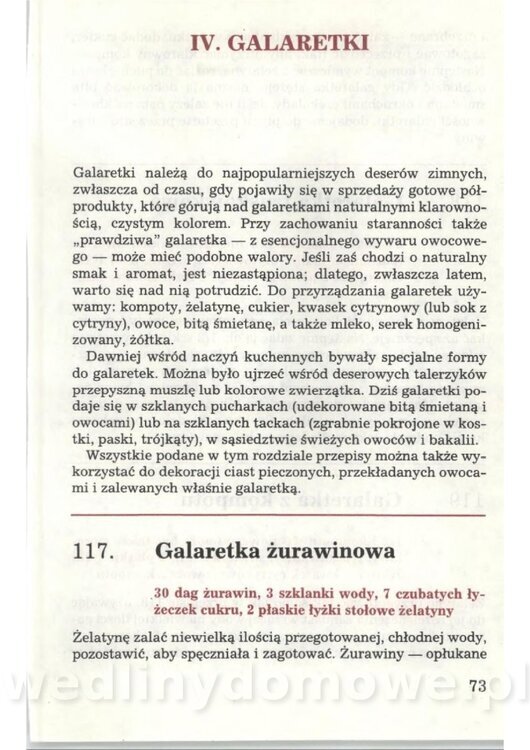 IV. GALARETKI

Galaretki należą do najpopularniejszych deserów zimnych, zwłaszcza od czasu, gdy pojawiły się w sprzedaży gotowe półprodukty, które górują nad galaretkami naturalnymi klarownością, czystym kolorem. Przy zachowaniu staranności także „prawdziwa" galaretka — z esencjonalnego wywaru owocowego — może mieć podobne walory. Jeśli zaś chodzi o naturalny smak i aromat, jest niezastąpiona; dlatego, zwłaszcza latem, warto się nad nią potrudzić. Do przyrządzania galaretek używamy: kompoty, żelatynę, cukier, kwasek cytrynowy (lub sok z cytryny), owoce, bitą śmietanę, a także mleko, serek homogenizowany, żółtka.

Dawniej wśród naczyń kuchennych bywały specjalne formy do galaretek. Można było ujrzeć wśród deserowych talerzyków przepyszną muszlę lub kolorowe zwierzątka. Dziś galaretki podaje się w szklanych pucharkach (udekorowane bitą śmietaną i owocami) lub na szklanych tackach (zgrabnie pokrojone w kostki, paski, trójkąty), w sąsiedztwie świeżych owoców i bakalii.

Wszystkie podane w tym rozdziale przepisy można także wykorzystać do dekoracji ciast pieczonych, przekładanych owocami i zalewanych właśnie galaretką.

117. Galaretka żurawinowa

30 dag żurawin, 3 szklanki wody, 7 czubatych łyżeczek cukru, 2 płaskie łyżki stołowe żelatyny

Żelatynę zalać niewielką ilością przegotowanej, chłodnej wody, pozostawić, aby spęczniała i zagotować. Żurawiny — opłukane

73

wedlinydomowe.pl